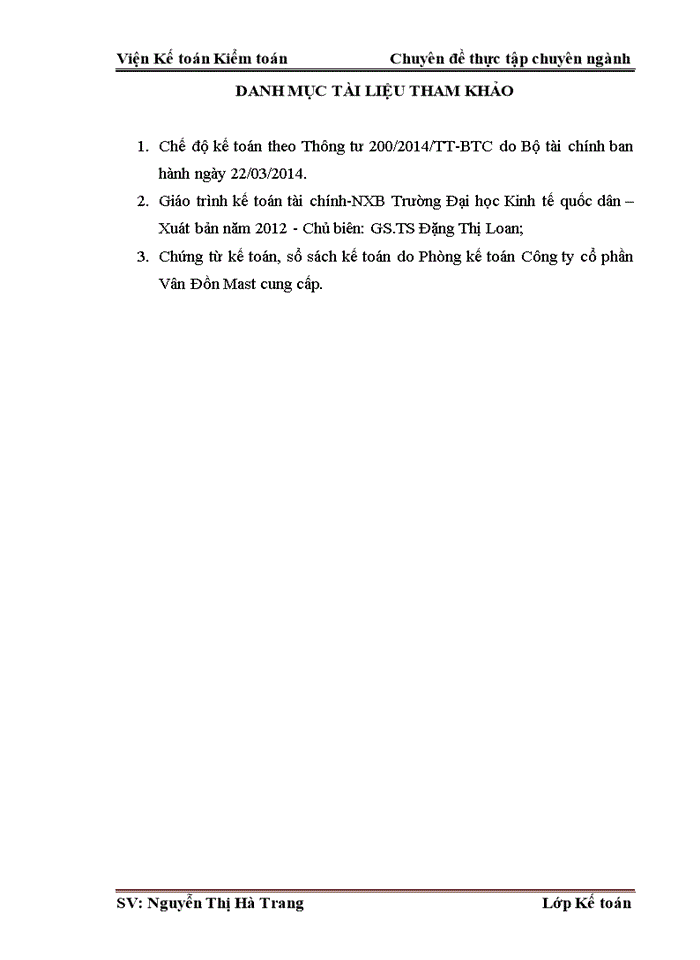 Viện Kế toán Kiểm toán

Chuyên đề thực tập chuyên ngành

DANH MỤC TÀI LIỆU THAM KHẢO

1. Chế độ kế toán theo Thông tư 200/2014/TT-BTC do Bộ tài chính ban hành ngày 22/03/2014.

2. Giáo trình kế toán tài chính-NXB Trường Đại học Kinh tế quốc dân – Xuất bản năm 2012 - Chủ biên: GS.TS Đặng Thị Loan;

3. Chứng từ kế toán, sổ sách kế toán do Phòng kế toán Công ty cổ phần Vân Đồn Mast cung cấp.

SV: Nguyễn Thị Hà Trang

Lớp Kế toán